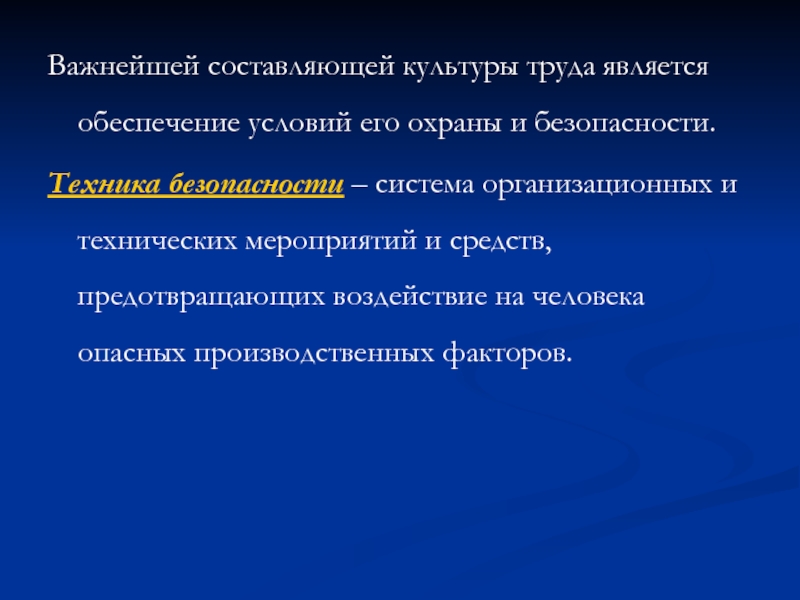 Важнейшей составляющей культуры труда является обеспечение условий его охраны и безопасности.

Техника безопасности – система организационных и технических мероприятий и средств, предотвращающих воздействие на человека опасных производственных факторов.